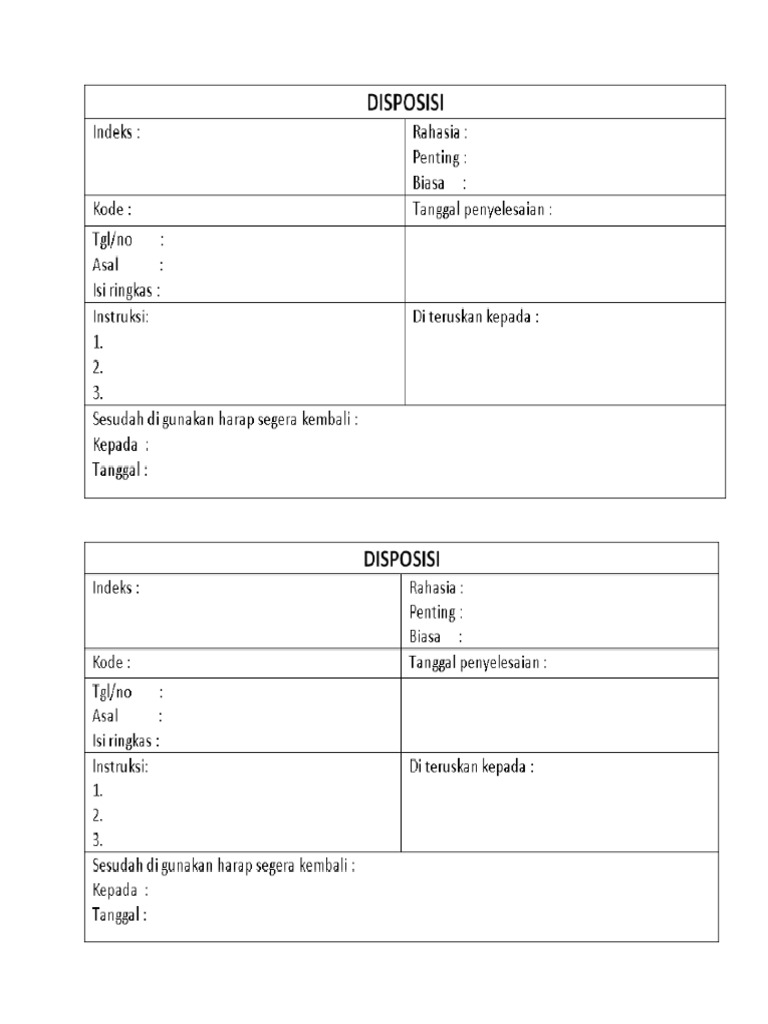 | DISPOSISI | |
|---|---|
| Indeks : | Rahasia :<br>Penting :<br>Biasa : |
| Kode : | Tanggal penyelesaian : |
| Tgl/no :<br>Asal :<br>Isi ringkas : | |
| Instruksi:<br>1.<br>2.<br>3. | Di teruskan kepada : |
| Sesudah di gunakan harap segera kembali :<br>Kepada :<br>Tanggal : | |

| DISPOSISI | |
|---|---|
| Indeks : | Rahasia :<br>Penting :<br>Biasa : |
| Kode : | Tanggal penyelesaian : |
| Tgl/no :<br>Asal :<br>Isi ringkas : | |
| Instruksi:<br>1.<br>2.<br>3. | Di teruskan kepada : |
| Sesudah di gunakan harap segera kembali :<br>Kepada :<br>Tanggal : | |